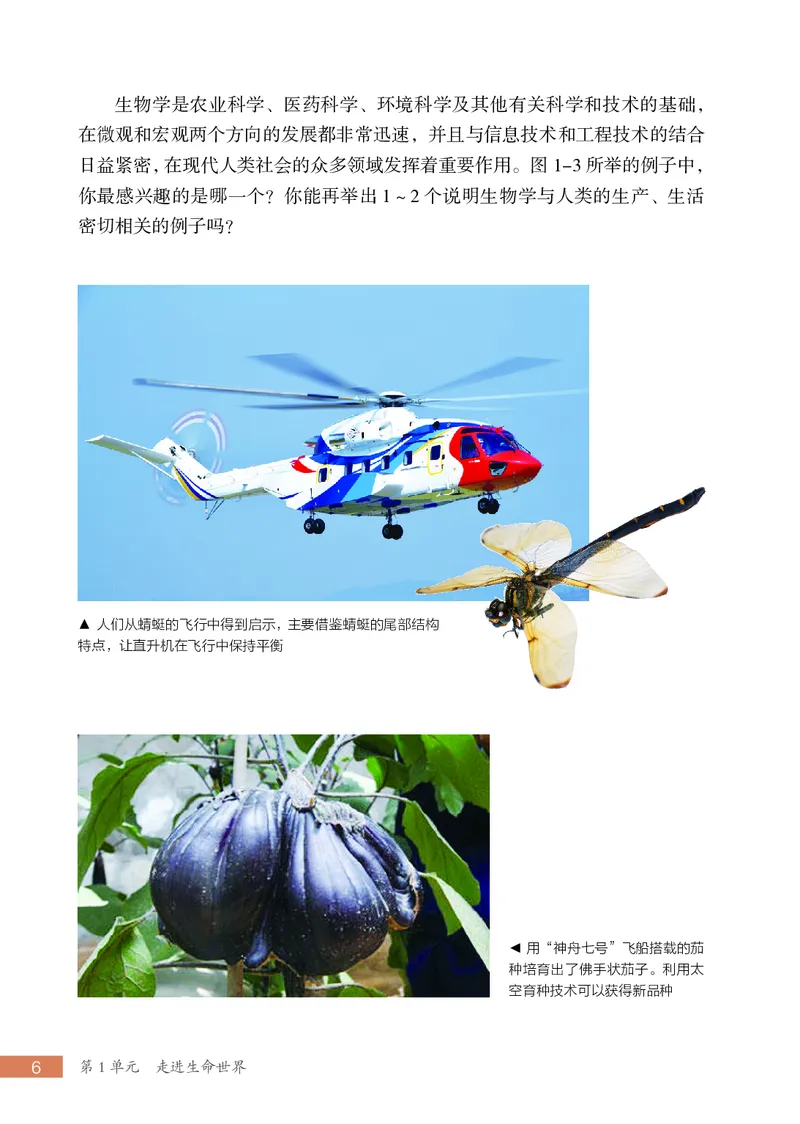 生物学是农业科学、医药科学、环境科学及其他有关科学和技术的基础，在微观和宏观两个方向的发展都非常迅速，并且与信息技术和工程技术的结合日益紧密，在现代人类社会的众多领域发挥着重要作用。图 1–3 所举的例子中，你最感兴趣的是哪一个？你能再举出 1 ~ 2 个说明生物学与人类的生产、生活密切相关的例子吗？

▲ 人们从蜻蜓的飞行中得到启示，主要借鉴蜻蜓的尾部结构特点，让直升机在飞行中保持平衡

◀ 用“神舟七号”飞船搭载的茄种培育出了佛手状茄子。利用太空育种技术可以获得新品种

6 第 1 单元 走进生命世界